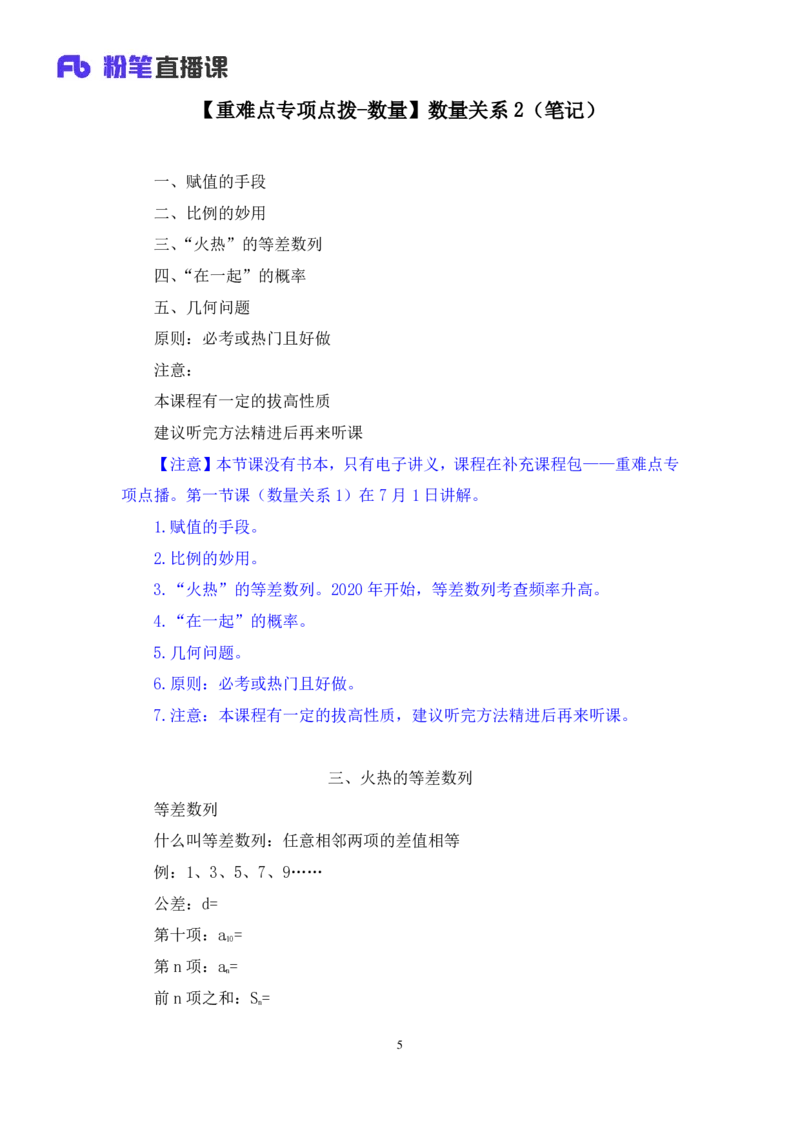 Fb 粉笔直播课

【重难点专项点拨-数量】数量关系 2（笔记）

一、赋值的手段

二、比例的妙用

三、“火热”的等差数列

四、“在一起”的概率

五、几何问题

原则：必考或热门且好做

注意：

本课程有一定的拔高性质

建议听完方法精进后再来听课

【注意】本节课没有书本，只有电子讲义，课程在补充课程包——重难点专项点播。第一节课（数量关系 1）在 7 月 1 日讲解。

1.赋值的手段。

2.比例的妙用。

3.“火热”的等差数列。2020 年开始，等差数列考查频率升高。

4.“在一起”的概率。

5.几何问题。

6.原则：必考或热门且好做。

7.注意：本课程有一定的拔高性质，建议听完方法精进后再来听课。

三、火热的等差数列

等差数列

什么叫等差数列：任意相邻两项的差值相等

例：1、3、5、7、9……

公差：d=

第十项：$a_{10}$=

第 n 项：$a_n$=

前 n 项之和：$S_n$=

5